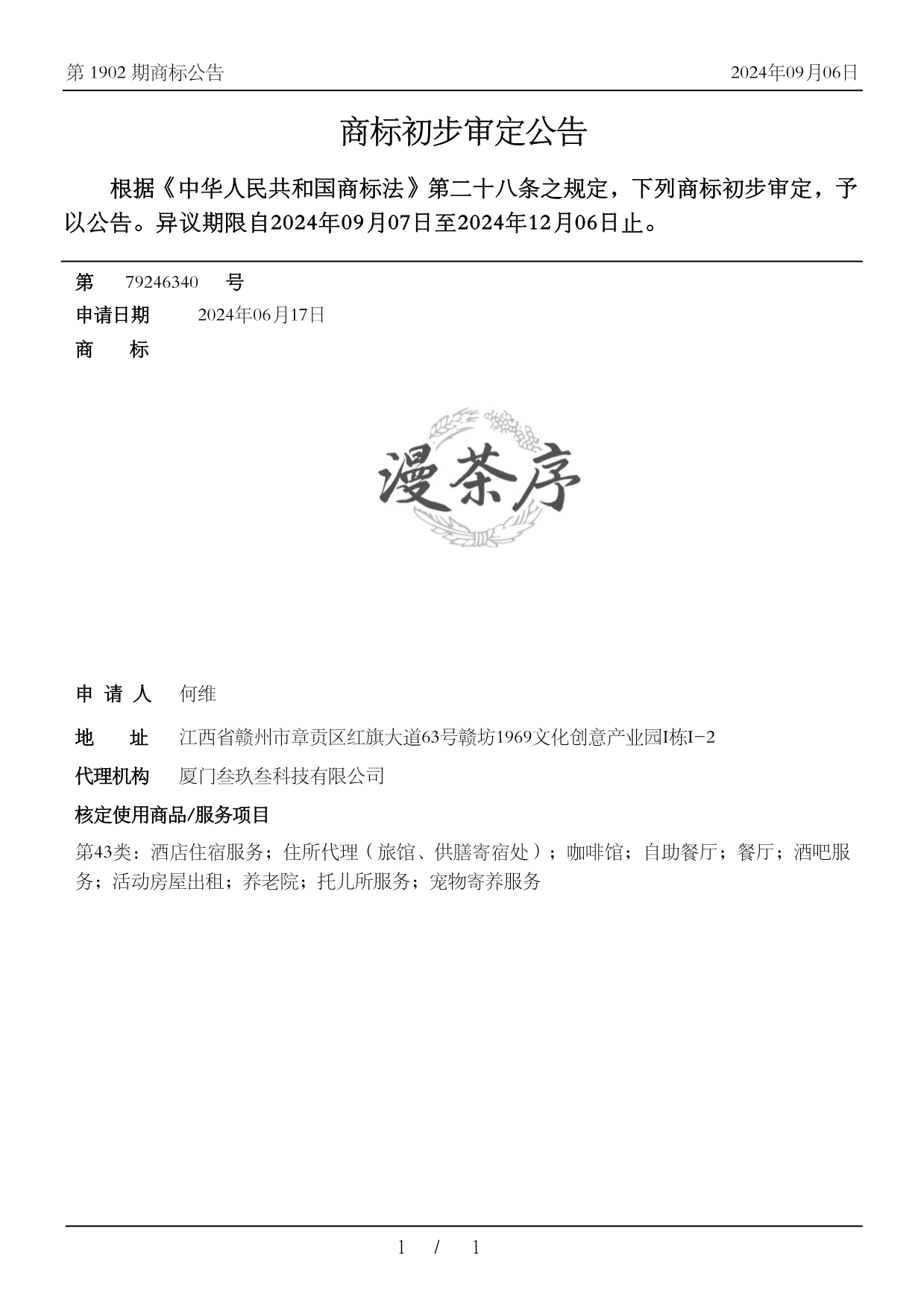 第 1902 期商标公告

2024年09月06日

商标初步审定公告

根据《中华人民共和国商标法》第二十八条之规定，下列商标初步审定，予以公告。异议期限自2024年09月07日至2024年12月06日止。

第 79246340 号

申请日期 2024年06月17日

商 标

漫茶序

申 请 人 何维

地 址 江西省赣州市章贡区红旗大道63号赣坊1969文化创意产业园I栋I-2

代理机构 厦门叁玖叁科技有限公司

核定使用商品/服务项目

第43类：酒店住宿服务；住所代理（旅馆、供膳寄宿处）；咖啡馆；自助餐厅；餐厅；酒吧服务；活动房屋出租；养老院；托儿所服务；宠物寄养服务

1 / 1